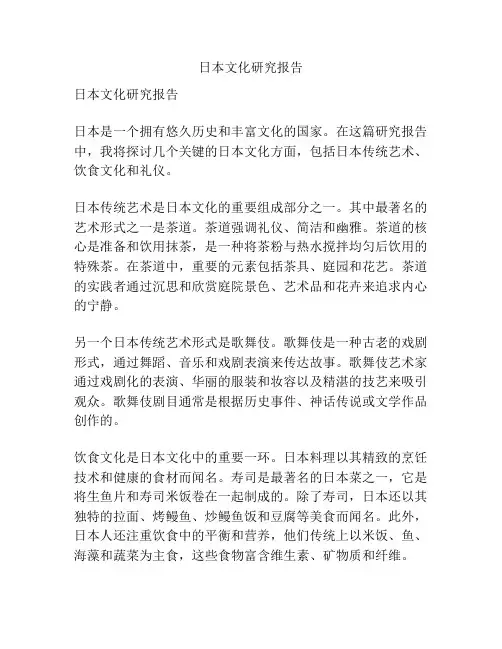 日本文化研究报告

日本文化研究报告

日本是一个拥有悠久历史和丰富文化的国家。在这篇研究报告中，我将探讨几个关键的日本文化方面，包括日本传统艺术、饮食文化和礼仪。

日本传统艺术是日本文化的重要组成部分之一。其中最著名的艺术形式之一是茶道。茶道强调礼仪、简洁和幽雅。茶道的核心是准备和饮用抹茶，是一种将茶粉与热水搅拌均匀后饮用的特殊茶。在茶道中，重要的元素包括茶具、庭园和花艺。茶道的实践者通过沉思和欣赏庭院景色、艺术品和花卉来追求内心的宁静。

另一个日本传统艺术形式是歌舞伎。歌舞伎是一种古老的戏剧形式，通过舞蹈、音乐和戏剧表演来传达故事。歌舞伎艺术家通过戏剧化的表演、华丽的服装和妆容以及精湛的技艺来吸引观众。歌舞伎剧目通常是根据历史事件、神话传说或文学作品创作的。

饮食文化是日本文化中的重要一环。日本料理以其精致的烹饪技术和健康的食材而闻名。寿司是最著名的日本菜之一，它是将生鱼片和寿司米饭卷在一起制成的。除了寿司，日本还以其独特的拉面、烤鳗鱼、炒鳗鱼饭和豆腐等美食而闻名。此外，日本人还注重饮食中的平衡和营养，他们传统上以米饭、鱼、海藻和蔬菜为主食，这些食物富含维生素、矿物质和纤维。